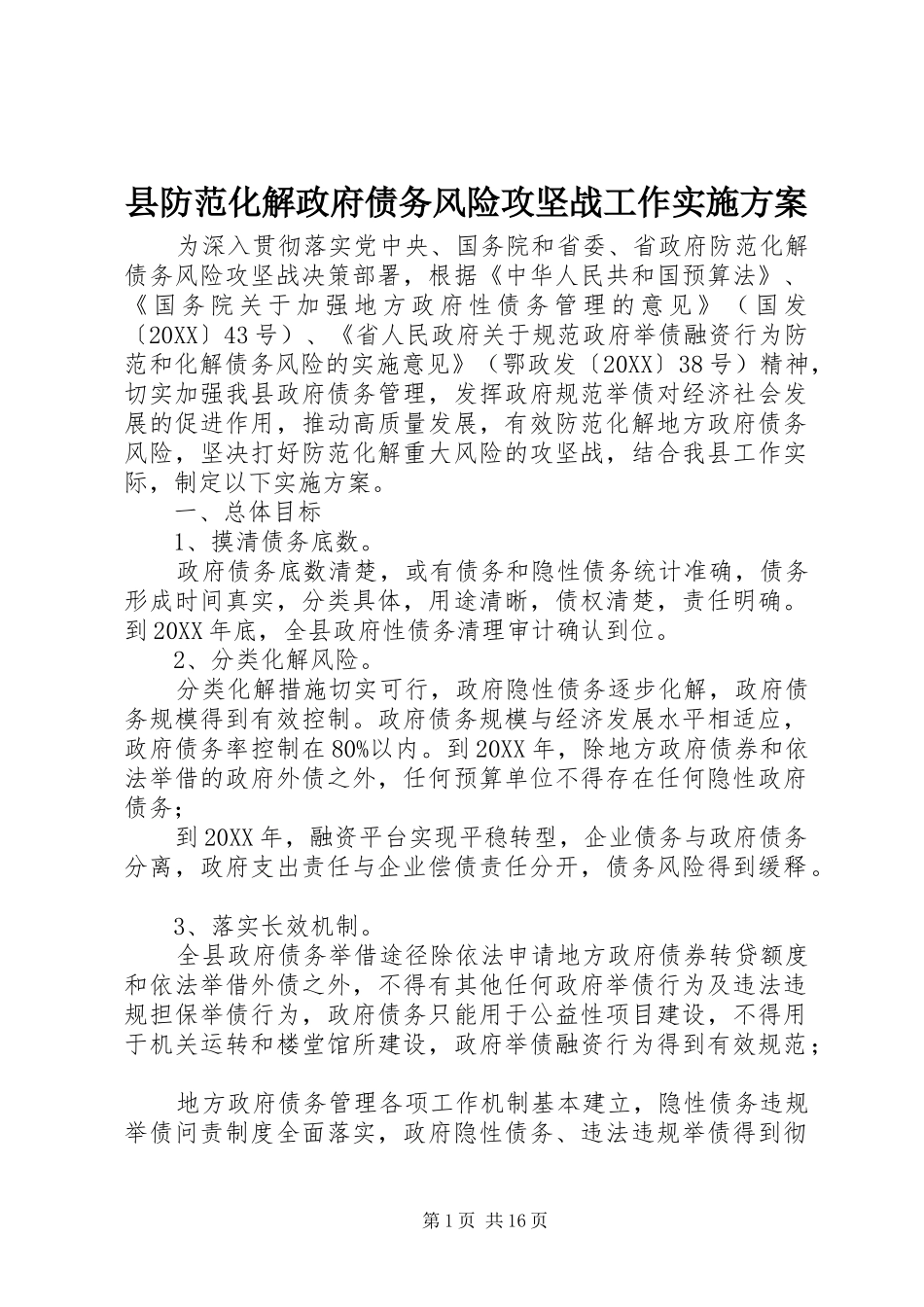 县防范化解政府债务风险攻坚战工作实施方案

为深入贯彻落实党中央、国务院和省委、省政府防范化解债务风险攻坚战决策部署，根据《中华人民共和国预算法》、《国务院关于加强地方政府性债务管理的意见》（国发〔20XX〕43号）、《省人民政府关于规范政府举债融资行为防范和化解债务风险的实施意见》（鄂政发〔20XX〕38号）精神，切实加强我县政府债务管理，发挥政府规范举债对经济社会发展的促进作用，推动高质量发展，有效防范化解地方政府债务风险，坚决打好防范化解重大风险的攻坚战，结合我县工作实际，制定以下实施方案。

一、总体目标

1、摸清债务底数。

政府债务底数清楚，或有债务和隐性债务统计准确，债务形成时间真实，分类具体，用途清晰，债权清楚，责任明确。到20XX年底，全县政府性债务清理审计确认到位。

2、分类化解风险。

分类化解措施切实可行，政府隐性债务逐步化解，政府债务规模得到有效控制。政府债务规模与经济发展水平相适应，政府债务率控制在80%以内。到20XX年，除地方政府债券和依法举借的政府外债之外，任何预算单位不得存在任何隐性政府债务；

到20XX年，融资平台实现平稳转型，企业债务与政府债务分离，政府支出责任与企业偿债责任分开，债务风险得到缓释。

3、落实长效机制。

全县政府债务举借途径除依法申请地方政府债券转贷额度和依法举借外债之外，不得有其他任何政府举债行为及违法违规担保举债行为，政府债务只能用于公益性项目建设，不得用于机关运转和楼堂馆所建设，政府举债融资行为得到有效规范；

地方政府债务管理各项工作机制基本建立，隐性债务违规举债问责制度全面落实，政府隐性债务、违法违规举债得到彻

第1页 共16页